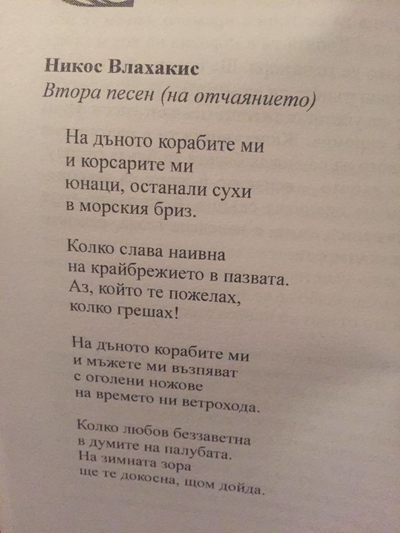 Никос Влахакис
Втора песен (на отчаянието)

На дъното корабите ми
и корсарите ми
юнаци, останали сухи
в морския бриз.

Колко слава наивна
на крайбрежието в пазвата.
Аз, който те пожелах,
колко грешах!

На дъното корабите ми
и мъжете ми възпяват
с оголени ножове
на времето ни ветрохода.

Колко любов беззаветна
в думите на палубата.
На зимната зора
ще те докосна, щом дойда.